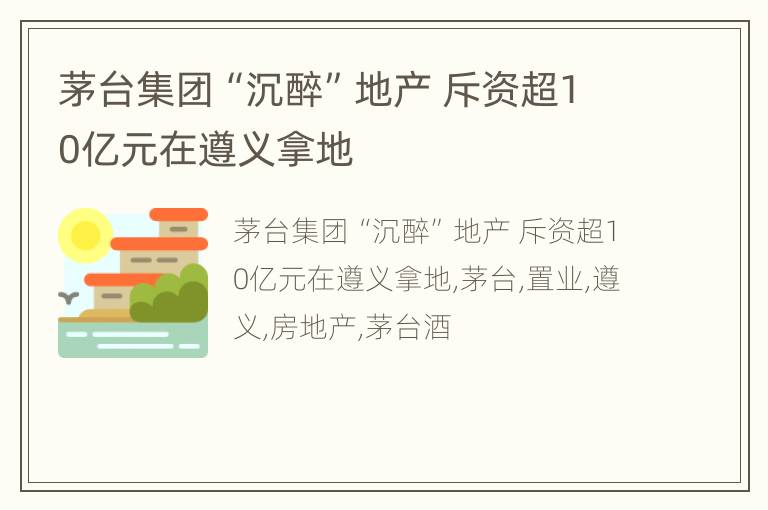 茅台集团“沉醉”地产 斥资超10亿元在遵义拿地

茅台集团“沉醉”地产 斥资超10亿元在遵义拿地,茅台,置业,遵义,房地产,茅台酒